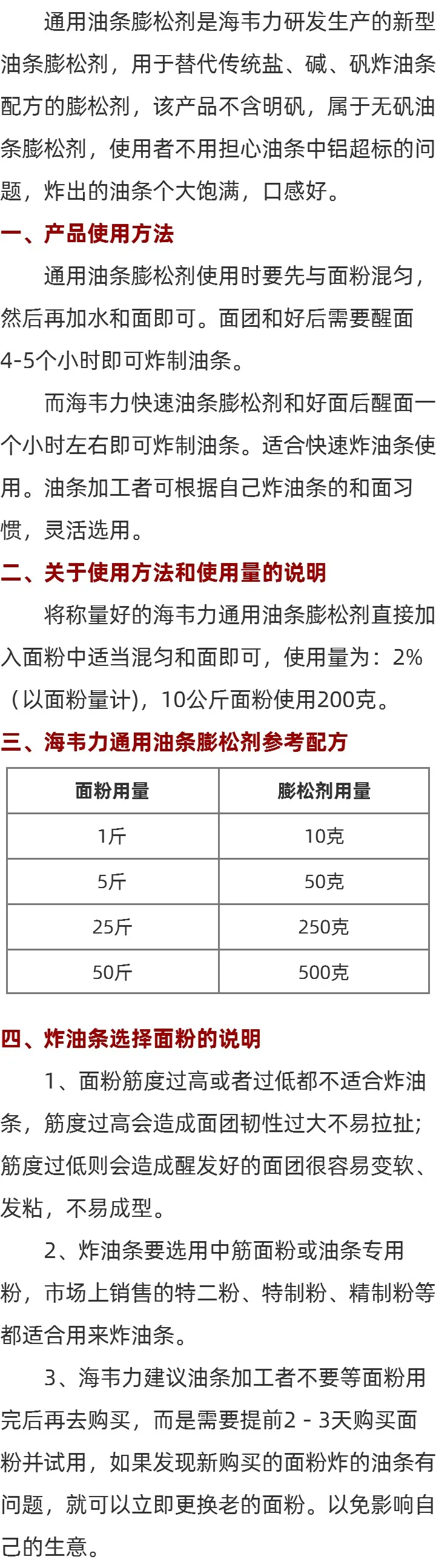 通用油条膨松剂是海韦力研发生产的新型油条膨松剂，用于替代传统盐、碱、矾炸油条配方的膨松剂，该产品不含明矾，属于无矾油条膨松剂，使用者不用担心油条中铝超标的问题，炸出的油条个大饱满，口感好。

一、产品使用方法

通用油条膨松剂使用时要先与面粉混匀，然后再加水和面即可。面团和好后需要醒面4-5个小时即可炸制油条。

而海韦力快速油条膨松剂和好面后醒面一个小时左右即可炸制油条。适合快速炸油条使用。油条加工者可根据自己炸油条的和面习惯，灵活选用。

二、关于使用方法和使用量的说明

将称量好的海韦力通用油条膨松剂直接加入面粉中适当混匀和面即可，使用量为：2%（以面粉量计），10公斤面粉使用200克。

三、海韦力通用油条膨松剂参考配方

| 面粉用量 | 膨松剂用量 |
|---|---|
| 1斤 | 10克 |
| 5斤 | 50克 |
| 25斤 | 250克 |
| 50斤 | 500克 |

四、炸油条选择面粉的说明

1、面粉筋度过高或者过低都不适合炸油条，筋度过高会造成面团韧性过大不易拉扯；筋度过低则会造成醒发好的面团很容易变软、发粘，不易成型。

2、炸油条要选用中筋面粉或油条专用粉，市场上销售的特二粉、特制粉、精制粉等都适合用来炸油条。

3、海韦力建议油条加工者不要等面粉用完后再去购买，而是需要提前2 - 3天购买面粉并试用，如果发现新购买的面粉炸的油条有问题，就可以立即更换老的面粉。以免影响自己的生意。